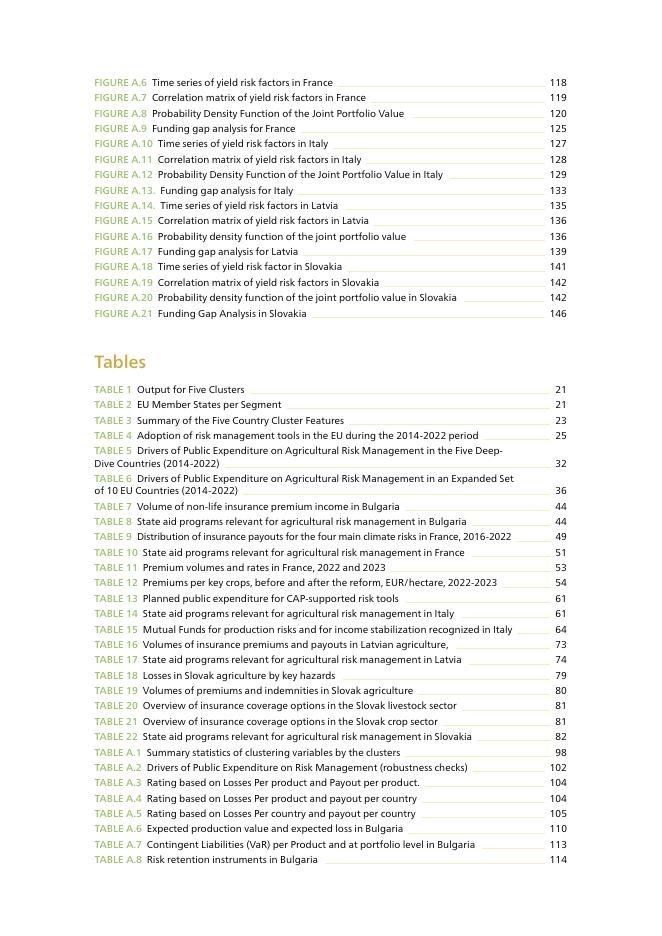 FIGURE A.6 Time series of yield risk factors in France 118
FIGURE A.7 Correlation matrix of yield risk factors in France 119
FIGURE A.8 Probability Density Function of the Joint Portfolio Value 120
FIGURE A.9 Funding gap analysis for France 125
FIGURE A.10 Time series of yield risk factors in Italy 127
FIGURE A.11 Correlation matrix of yield risk factors in Italy 128
FIGURE A.12 Probability Density Function of the Joint Portfolio Value in Italy 129
FIGURE A.13. Funding gap analysis for Italy 133
FIGURE A.14. Time series of yield risk factors in Latvia 135
FIGURE A.15 Correlation matrix of yield risk factors in Latvia 136
FIGURE A.16 Probability density function of the joint portfolio value 136
FIGURE A.17 Funding gap analysis for Latvia 139
FIGURE A.18 Time series of yield risk factor in Slovakia 141
FIGURE A.19 Correlation matrix of yield risk factors in Slovakia 142
FIGURE A.20 Probability density function of the joint portfolio value in Slovakia 142
FIGURE A.21 Funding Gap Analysis in Slovakia 146

Tables

TABLE 1 Output for Five Clusters 21
TABLE 2 EU Member States per Segment 21
TABLE 3 Summary of the Five Country Cluster Features 23
TABLE 4 Adoption of risk management tools in the EU during the 2014-2022 period 25
TABLE 5 Drivers of Public Expenditure on Agricultural Risk Management in the Five Deep-Dive Countries (2014-2022) 32
TABLE 6 Drivers of Public Expenditure on Agricultural Risk Management in an Expanded Set of 10 EU Countries (2014-2022) 36
TABLE 7 Volume of non-life insurance premium income in Bulgaria 44
TABLE 8 State aid programs relevant for agricultural risk management in Bulgaria 44
TABLE 9 Distribution of insurance payouts for the four main climate risks in France, 2016-2022 49
TABLE 10 State aid programs relevant for agricultural risk management in France 51
TABLE 11 Premium volumes and rates in France, 2022 and 2023 53
TABLE 12 Premiums per key crops, before and after the reform, EUR/hectare, 2022-2023 54
TABLE 13 Planned public expenditure for CAP-supported risk tools 61
TABLE 14 State aid programs relevant for agricultural risk management in Italy 61
TABLE 15 Mutual Funds for production risks and for income stabilization recognized in Italy 64
TABLE 16 Volumes of insurance premiums and payouts in Latvian agriculture, 73
TABLE 17 State aid programs relevant for agricultural risk management in Latvia 74
TABLE 18 Losses in Slovak agriculture by key hazards 79
TABLE 19 Volumes of premiums and indemnities in Slovak agriculture 80
TABLE 20 Overview of insurance coverage options in the Slovak livestock sector 81
TABLE 21 Overview of insurance coverage options in the Slovak crop sector 81
TABLE 22 State aid programs relevant for agricultural risk management in Slovakia 82
TABLE A.1 Summary statistics of clustering variables by the clusters 98
TABLE A.2 Drivers of Public Expenditure on Risk Management (robustness checks) 102
TABLE A.3 Rating based on Losses Per product and Payout per product. 104
TABLE A.4 Rating based on Losses Per product and payout per country 104
TABLE A.5 Rating based on Losses Per country and payout per country 105
TABLE A.6 Expected production value and expected loss in Bulgaria 110
TABLE A.7 Contingent Liabilities (VaR) per Product and at portfolio level in Bulgaria 113
TABLE A.8 Risk retention instruments in Bulgaria 114